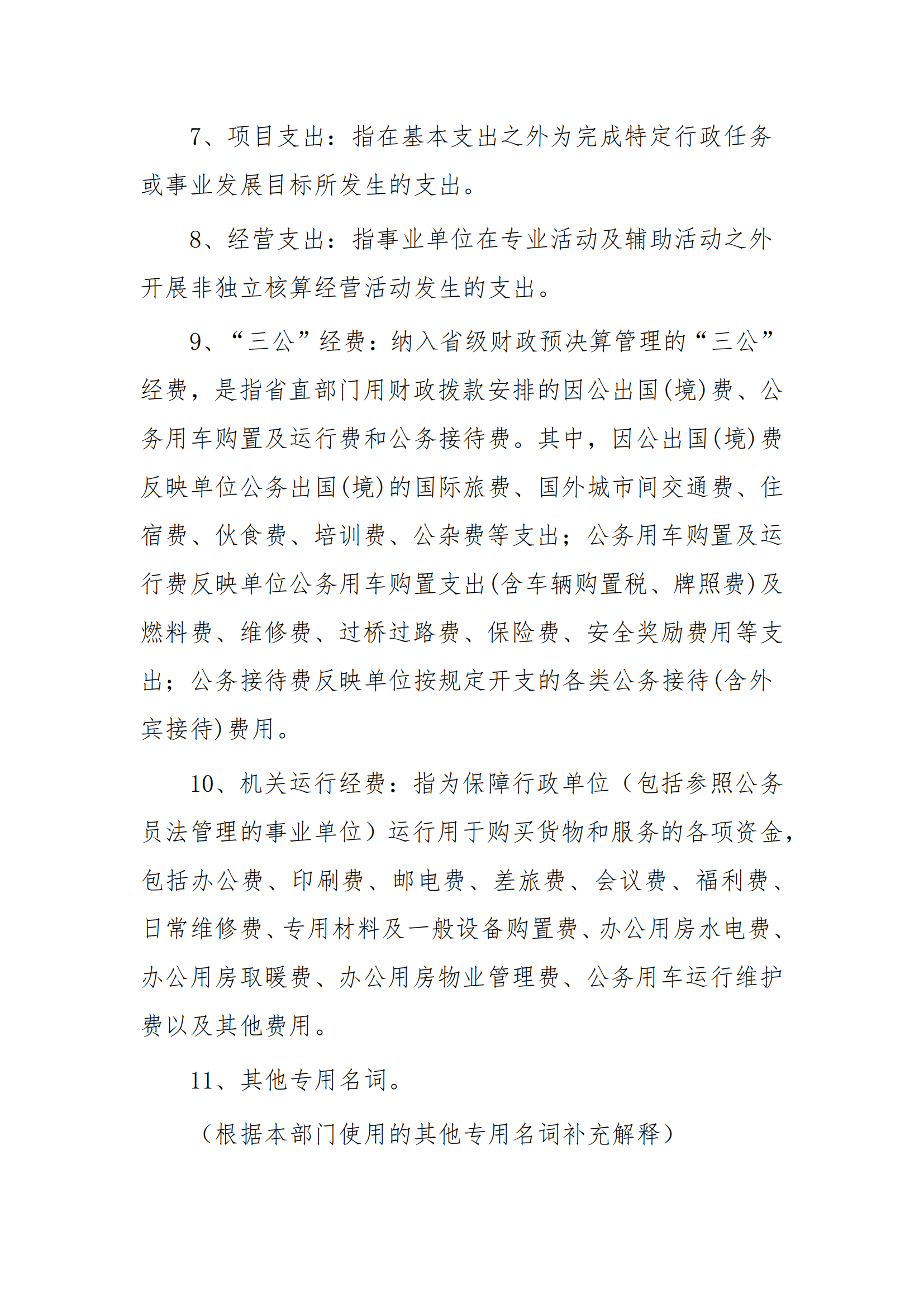 7、项目支出：指在基本支出之外为完成特定行政任务或事业发展目标所发生的支出。

8、经营支出：指事业单位在专业活动及辅助活动之外开展非独立核算经营活动发生的支出。

9、“三公”经费：纳入省级财政预决算管理的“三公”经费，是指省直部门用财政拨款安排的因公出国(境)费、公务用车购置及运行费和公务接待费。其中，因公出国(境)费反映单位公务出国(境)的国际旅费、国外城市间交通费、住宿费、伙食费、培训费、公杂费等支出；公务用车购置及运行费反映单位公务用车购置支出(含车辆购置税、牌照费)及燃料费、维修费、过桥过路费、保险费、安全奖励费用等支出；公务接待费反映单位按规定开支的各类公务接待(含外宾接待)费用。

10、机关运行经费：指为保障行政单位（包括参照公务员法管理的事业单位）运行用于购买货物和服务的各项资金，包括办公费、印刷费、邮电费、差旅费、会议费、福利费、日常维修费、专用材料及一般设备购置费、办公用房水电费、办公用房取暖费、办公用房物业管理费、公务用车运行维护费以及其他费用。

11、其他专用名词。

（根据本部门使用的其他专用名词补充解释）